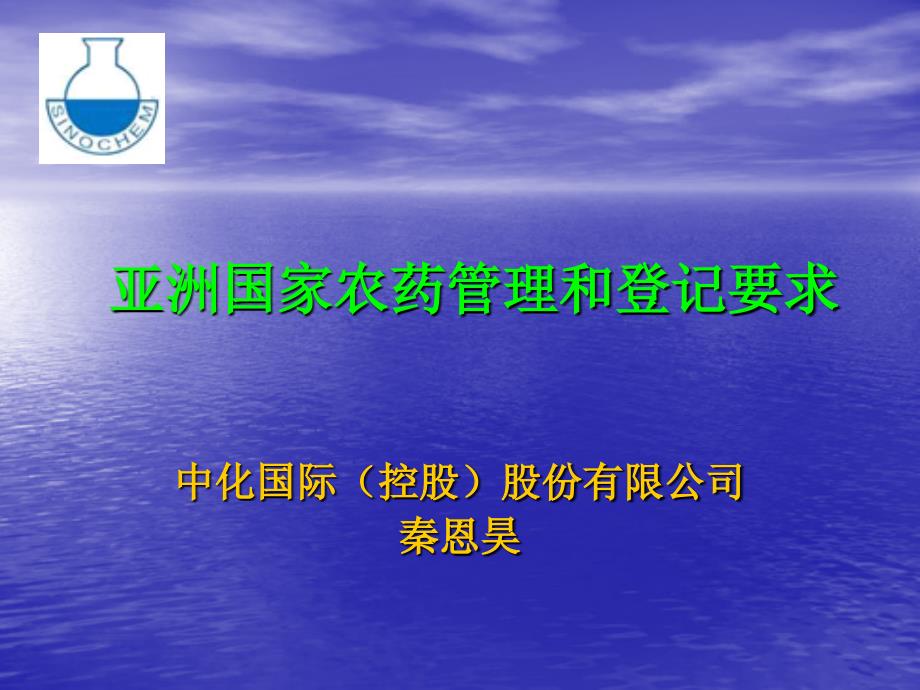 SINOCHEM

亚洲国家农药管理和登记要求

中化国际（控股）股份有限公司
秦恩昊